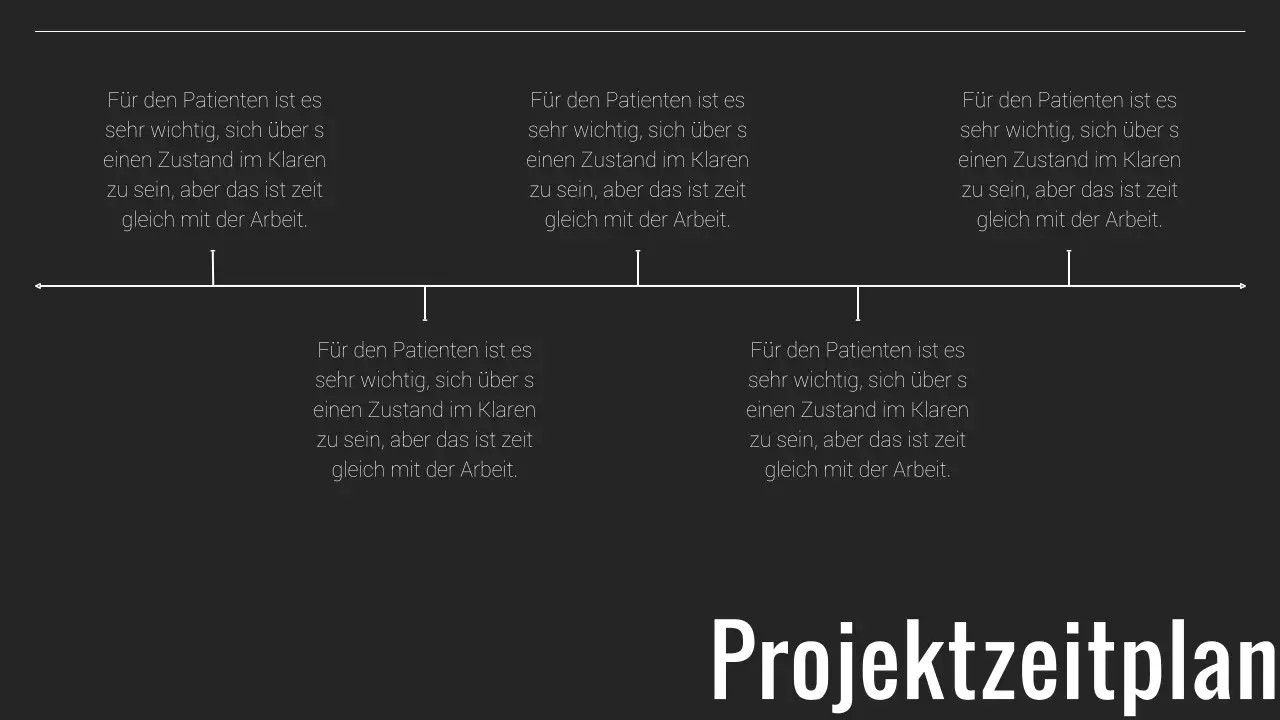 Für den Patienten ist es sehr wichtig, sich über s einen Zustand im Klaren zu sein, aber das ist zeit gleich mit der Arbeit.

Für den Patienten ist es sehr wichtig, sich über s einen Zustand im Klaren zu sein, aber das ist zeit gleich mit der Arbeit.

Für den Patienten ist es sehr wichtig, sich über s einen Zustand im Klaren zu sein, aber das ist zeit gleich mit der Arbeit.

Für den Patienten ist es sehr wichtig, sich über s einen Zustand im Klaren zu sein, aber das ist zeit gleich mit der Arbeit.

Für den Patienten ist es sehr wichtig, sich über s einen Zustand im Klaren zu sein, aber das ist zeit gleich mit der Arbeit.

Projektzeitplan